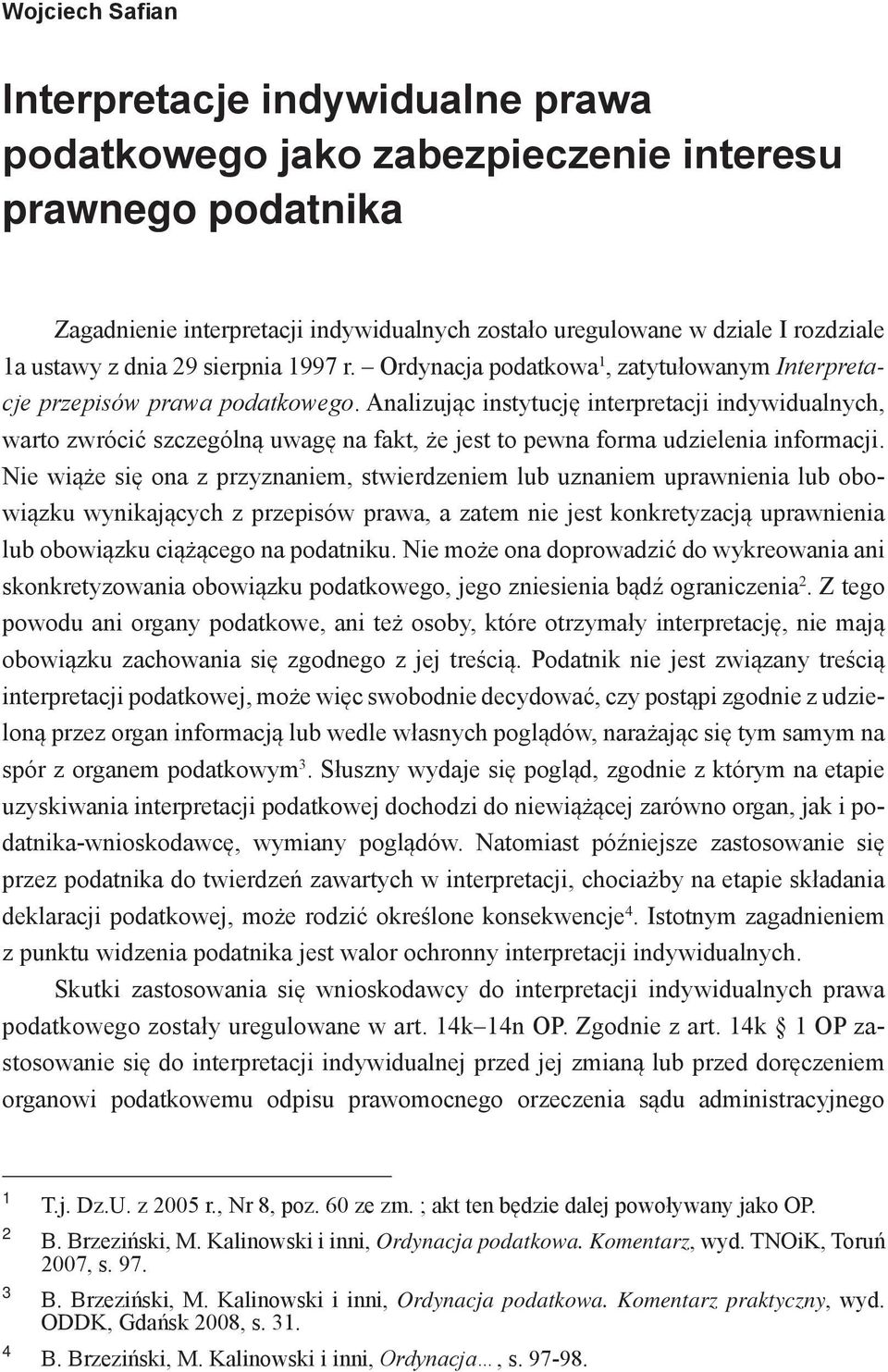 Wojciech Safian

Interpretacje indywidualne prawa podatkowego jako zabezpieczenie interesu prawnego podatnika

Zagadnienie interpretacji indywidualnych zostało uregulowane w dziale I rozdziale 1a ustawy z dnia 29 sierpnia 1997 r. – Ordynacja podatkowa$^1$, zatytułowanym Interpretacje przepisów prawa podatkowego. Analizując instytucję interpretacji indywidualnych, warto zwrócić szczególną uwagę na fakt, że jest to pewna forma udzielenia informacji. Nie wiąże się ona z przyznaniem, stwierdzeniem lub uznaniem uprawnienia lub obowiązku wynikających z przepisów prawa, a zatem nie jest konkretyzacją uprawnienia lub obowiązku ciążącego na podatniku. Nie może ona doprowadzić do wykreowania ani skonkretyzowania obowiązku podatkowego, jego zniesienia bądź ograniczenia$^2$. Z tego powodu ani organy podatkowe, ani też osoby, które otrzymały interpretację, nie mają obowiązku zachowania się zgodnego z jej treścią. Podatnik nie jest związany treścią interpretacji podatkowej, może więc swobodnie decydować, czy postąpi zgodnie z udzieloną przez organ informacją lub wedle własnych poglądów, narażając się tym samym na spór z organem podatkowym$^3$. Słuszny wydaje się pogląd, zgodnie z którym na etapie uzyskiwania interpretacji podatkowej dochodzi do niewiążącej zarówno organ, jak i podatnika-wnioskodawcę, wymiany poglądów. Natomiast późniejsze zastosowanie się przez podatnika do twierdzeń zawartych w interpretacji, chociażby na etapie składania deklaracji podatkowej, może rodzić określone konsekwencje$^4$. Istotnym zagadnieniem z punktu widzenia podatnika jest walor ochronny interpretacji indywidualnych.

Skutki zastosowania się wnioskodawcy do interpretacji indywidualnych prawa podatkowego zostały uregulowane w art. 14k–14n OP. Zgodnie z art. 14k § 1 OP zastosowanie się do interpretacji indywidualnej przed jej zmianą lub przed doręczeniem organowi podatkowemu odpisu prawomocnego orzeczenia sądu administracyjnego

1 T.j. Dz.U. z 2005 r., Nr 8, poz. 60 ze zm. ; akt ten będzie dalej powoływany jako OP.
2 B. Brzeziński, M. Kalinowski i inni, Ordynacja podatkowa. Komentarz, wyd. TNOiK, Toruń 2007, s. 97.
3 B. Brzeziński, M. Kalinowski i inni, Ordynacja podatkowa. Komentarz praktyczny, wyd. ODDK, Gdańsk 2008, s. 31.
4 B. Brzeziński, M. Kalinowski i inni, Ordynacja..., s. 97-98.